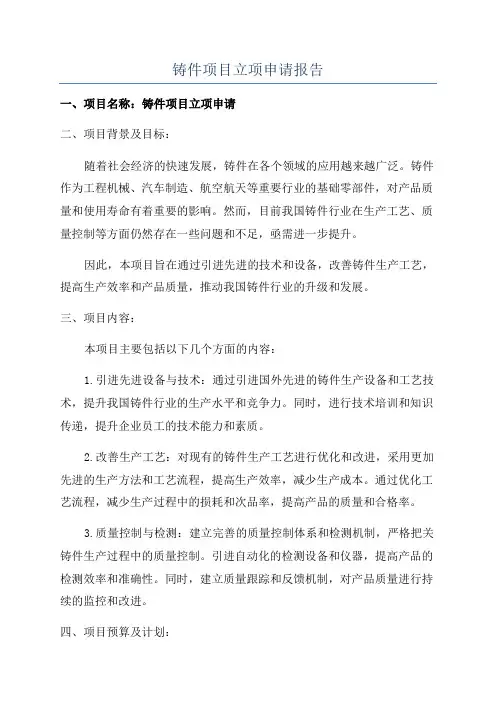 铸件项目立项申请报告

一、项目名称：铸件项目立项申请

二、项目背景及目标：

随着社会经济的快速发展，铸件在各个领域的应用越来越广泛。铸件作为工程机械、汽车制造、航空航天等重要行业的基础零部件，对产品质量和使用寿命有着重要的影响。然而，目前我国铸件行业在生产工艺、质量控制等方面仍然存在一些问题和不足，亟需进一步提升。

因此，本项目旨在通过引进先进的技术和设备，改善铸件生产工艺，提高生产效率和产品质量，推动我国铸件行业的升级和发展。

三、项目内容：

本项目主要包括以下几个方面的内容：

1.引进先进设备与技术：通过引进国外先进的铸件生产设备和工艺技术，提升我国铸件行业的生产水平和竞争力。同时，进行技术培训和知识传递，提升企业员工的技术能力和素质。

2.改善生产工艺：对现有的铸件生产工艺进行优化和改进，采用更加先进的生产方法和工艺流程，提高生产效率，减少生产成本。通过优化工艺流程，减少生产过程中的损耗和次品率，提高产品的质量和合格率。

3.质量控制与检测：建立完善的质量控制体系和检测机制，严格把关铸件生产过程中的质量控制。引进自动化的检测设备和仪器，提高产品的检测效率和准确性。同时，建立质量跟踪和反馈机制，对产品质量进行持续的监控和改进。

四、项目预算及计划：